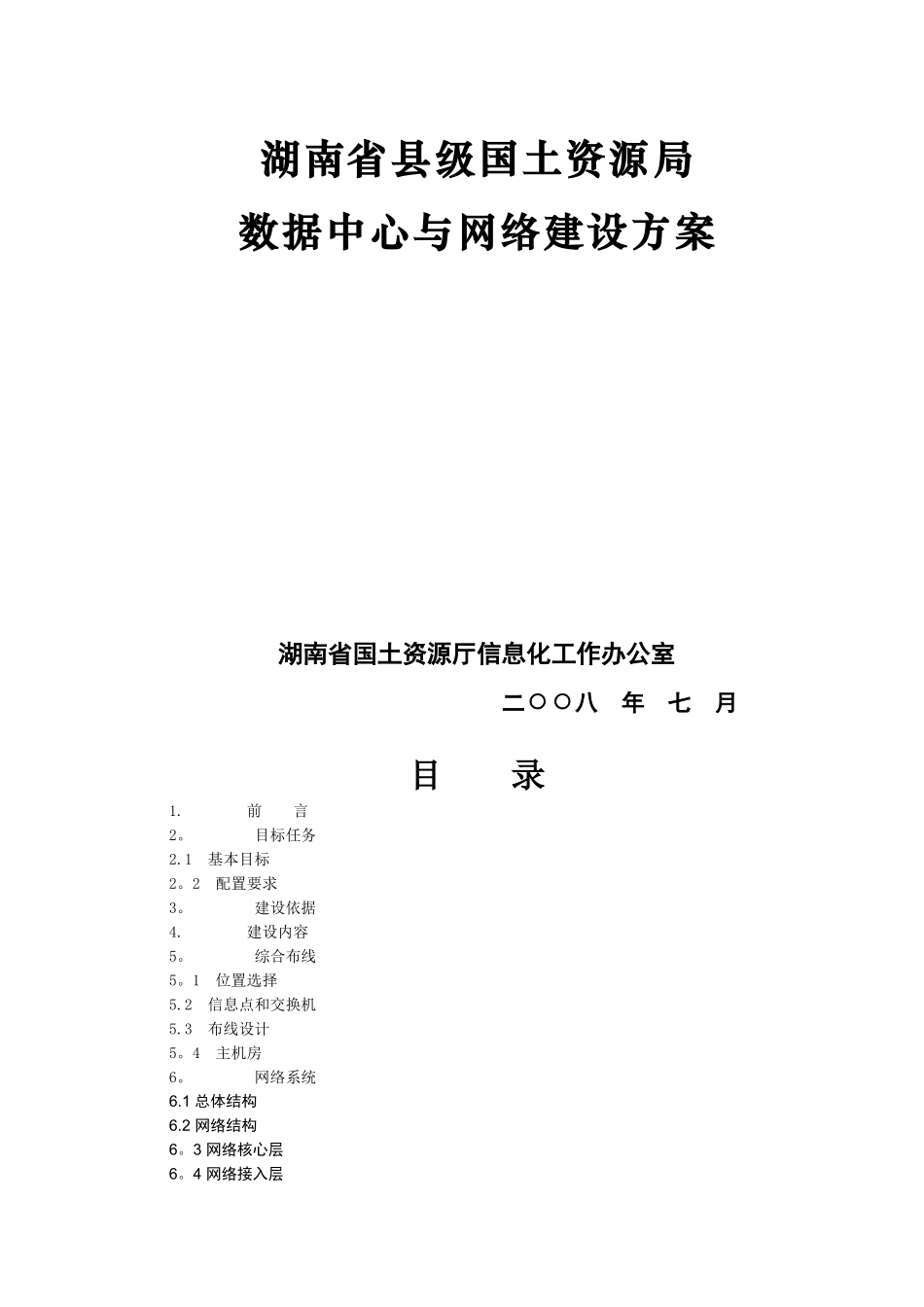 湖南省县级国土资源局
数据中心与网络建设方案

湖南省国土资源厅信息化工作办公室
二〇〇八 年 七 月

目 录

1. 前 言
2。 目标任务
2.1 基本目标
2。2 配置要求
3。 建设依据
4. 建设内容
5。 综合布线
5。1 位置选择
5.2 信息点和交换机
5.3 布线设计
5。4 主机房
6。 网络系统
6.1 总体结构
6.2 网络结构
6。3 网络核心层
6。4 网络接入层